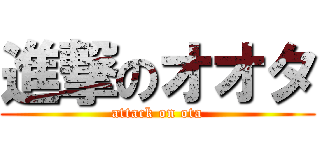 進撃のオオタ
attack on ota